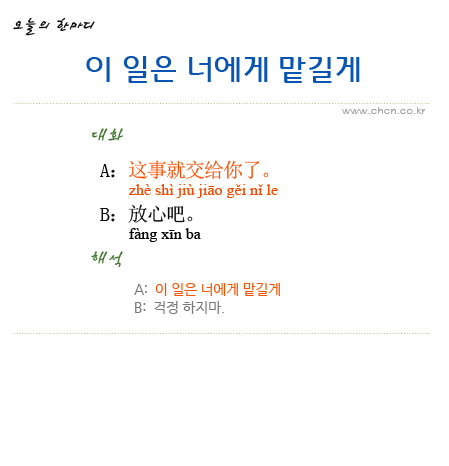 오늘의 한마디

이 일은 너에게 맡길게

www.chcn.co.kr

대화

A: 这事就交给你了。
zhè shì jiù jiāo gěi nǐ le

B: 放心吧。
fàng xīn ba

해석

A: 이 일은 너에게 맡길게
B: 걱정 하지마.